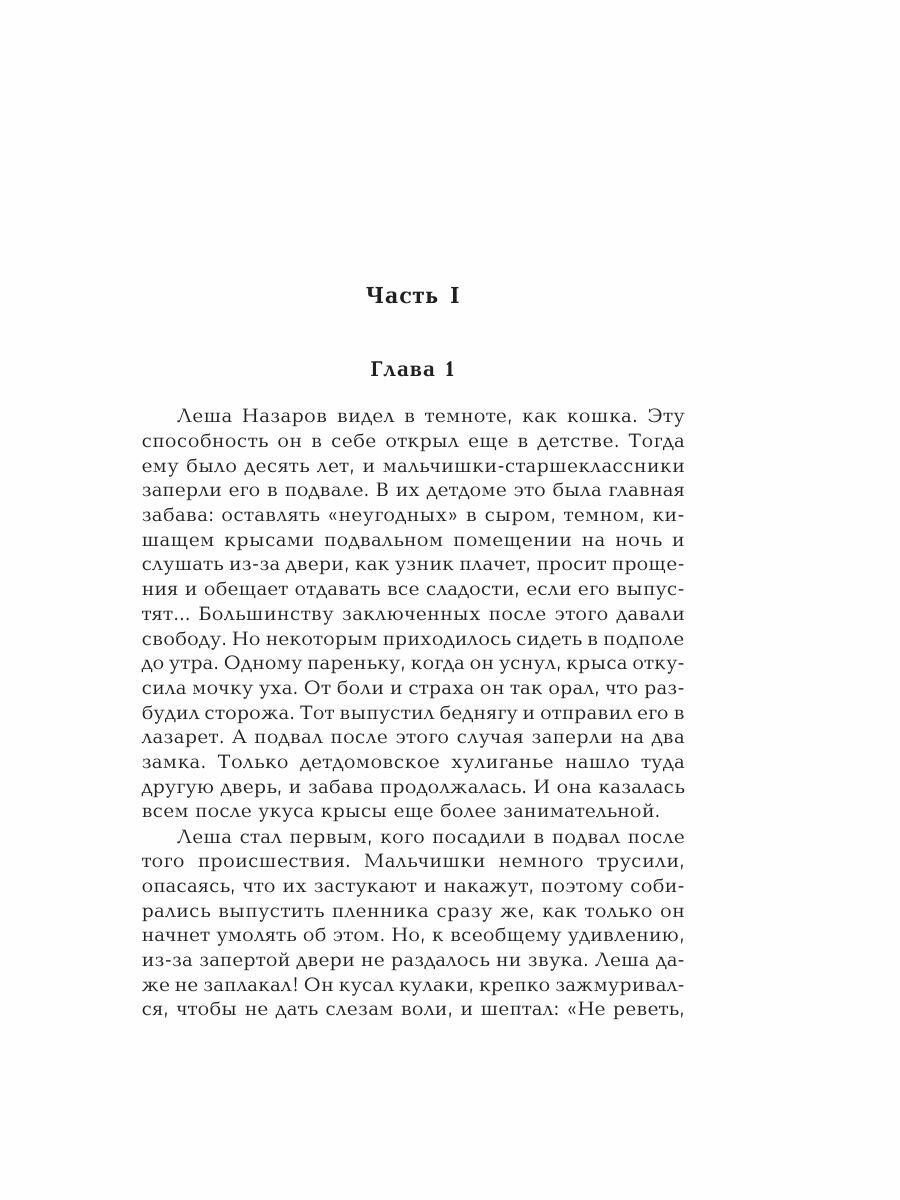 Часть I

Глава 1

Леша Назаров видел в темноте, как кошка. Эту способность он в себе открыл еще в детстве. Тогда ему было десять лет, и мальчишки-старшеклассники заперли его в подвале. В их детдоме это была главная забава: оставлять «неугодных» в сыром, темном, кишащем крысами подвальном помещении на ночь и слушать из-за двери, как узник плачет, просит прощения и обещает отдавать все сладости, если его выпустят... Большинству заключенных после этого давали свободу. Но некоторым приходилось сидеть в подполе до утра. Одному пареньку, когда он уснул, крыса откусила мочку уха. От боли и страха он так орал, что разбудил сторожа. Тот выпустил беднягу и отправил его в лазарет. А подвал после этого случая заперли на два замка. Только детдомовское хулиганье нашло туда другую дверь, и забава продолжалась. И она казалась всем после укуса крысы еще более занимательной.

Леша стал первым, кого посадили в подвал после того происшествия. Мальчишки немного трусили, опасаясь, что их застукают и накажут, поэтому собирались выпустить пленника сразу же, как только он начнет умолять об этом. Но, к всеобщему удивлению, из-за запертой двери не раздалось ни звука. Леша даже не заплакал! Он кусал кулаки, крепко зажмуривался, чтобы не дать слезам воли, и шептал: «Не реветь,